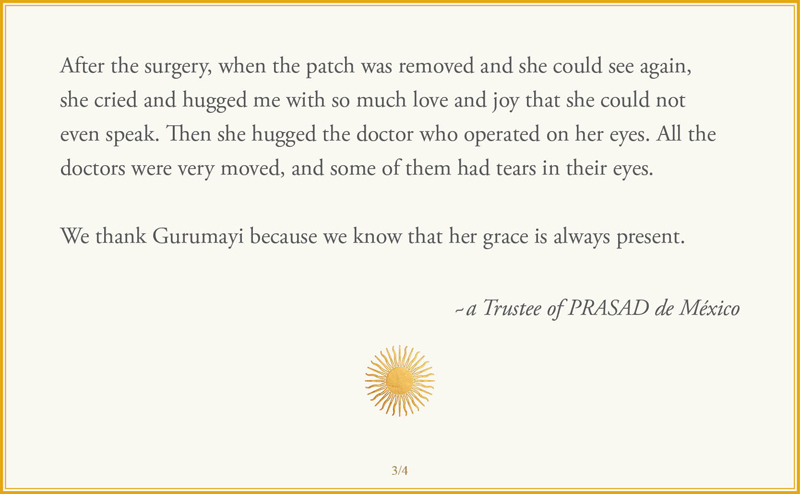 After the surgery, when the patch was removed and she could see again, she cried and hugged me with so much love and joy that she could not even speak. Then she hugged the doctor who operated on her eyes. All the doctors were very moved, and some of them had tears in their eyes.

We thank Gurumayi because we know that her grace is always present.

~a Trustee of PRASAD de México

3/4